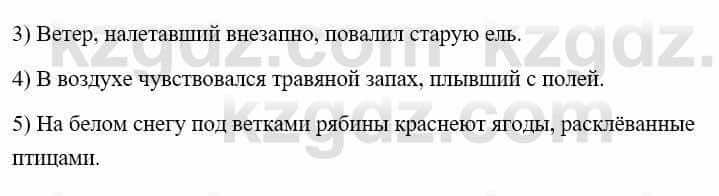 3) Ветер, налетавший внезапно, повалил старую ель.

4) В воздухе чувствовался травяной запах, плывший с полей.

5) На белом снегу под ветками рябины краснеют ягоды, расклёванные птицами.

kzgdz.com kzgdz.com